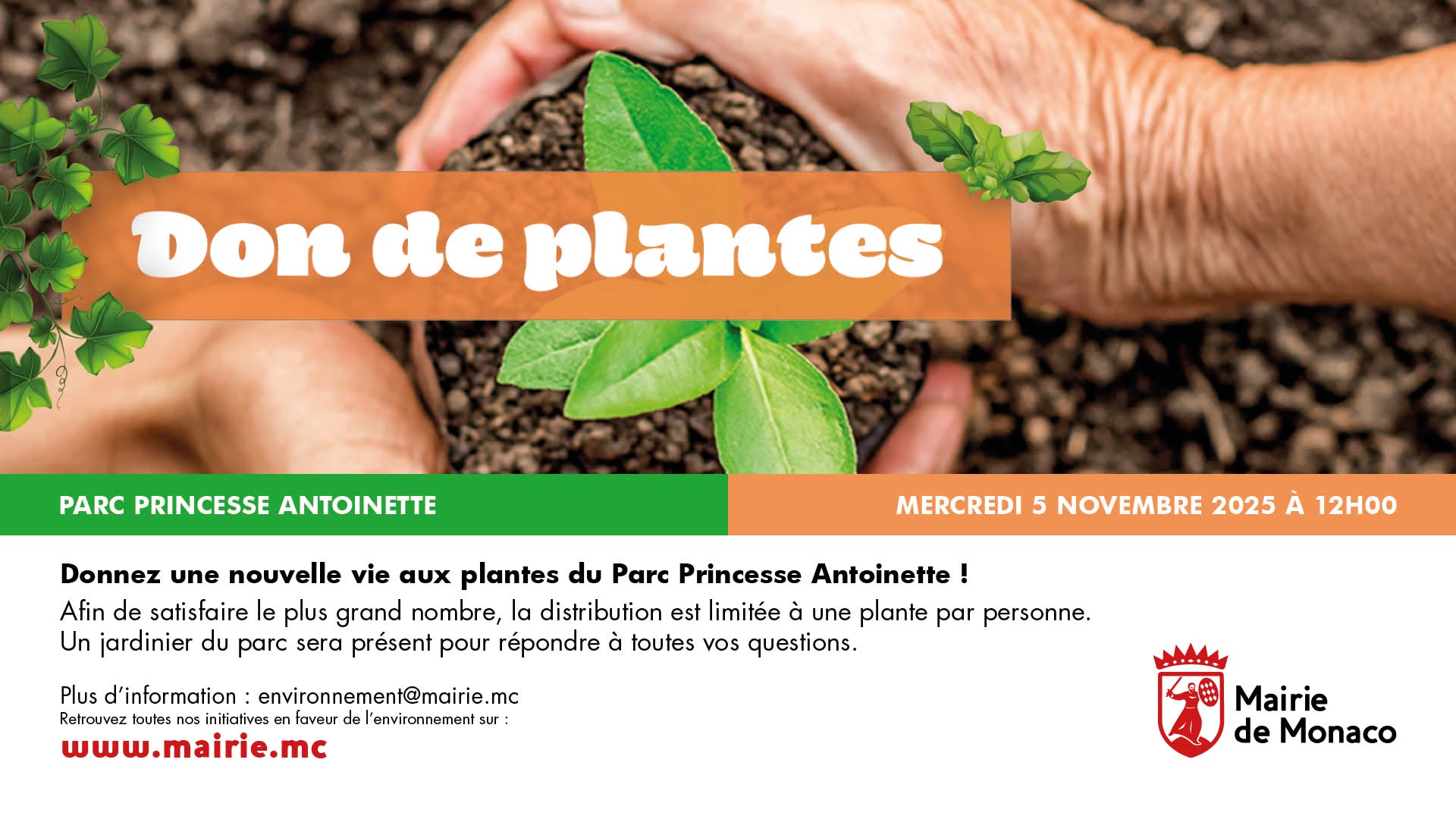 Don de plantes

PARC PRINCESSE ANTOINETTE

MERCREDI 5 NOVEMBRE 2025 À 12H00

Donnez une nouvelle vie aux plantes du Parc Princesse Antoinette !

Afin de satisfaire le plus grand nombre, la distribution est limitée à une plante par personne.
Un jardinier du parc sera présent pour répondre à toutes vos questions.

Plus d'information : environnement@mairie.mc
Retrouvez toutes nos initiatives en faveur de l'environnement sur :
www.mairie.mc

Mairie
de Monaco